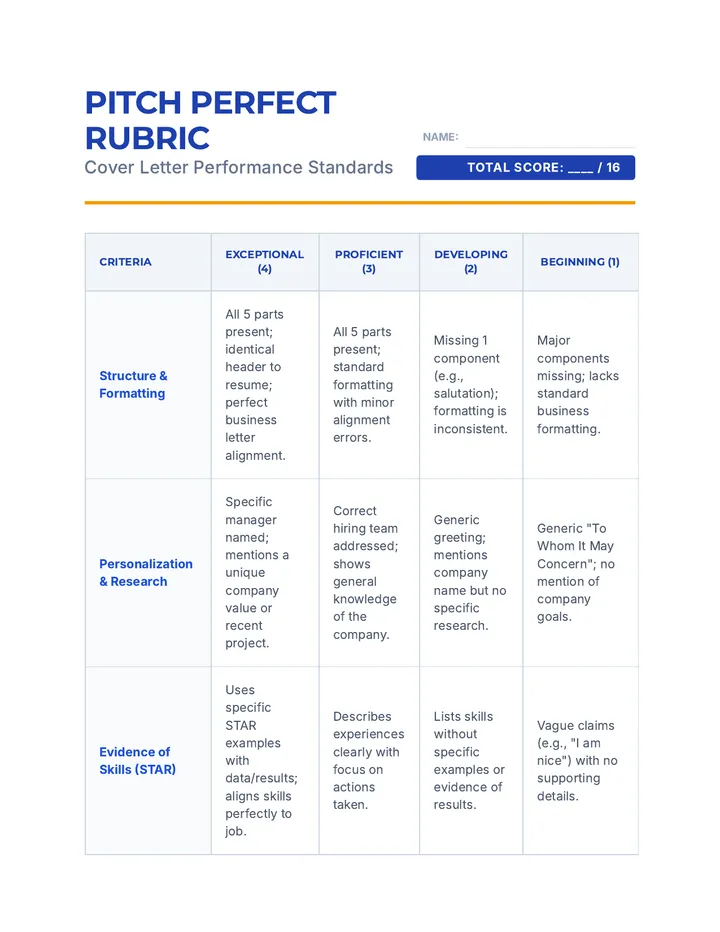 PITCH PERFECT RUBRIC

Cover Letter Performance Standards

NAME: ____

TOTAL SCORE: ____ / 16

| CRITERIA | EXCEPTIONAL (4) | PROFICIENT (3) | DEVELOPING (2) | BEGINNING (1) |
|---|---|---|---|---|
| Structure & Formatting | All 5 parts present; identical header to resume; perfect business letter alignment. | All 5 parts present; standard formatting with minor alignment errors. | Missing 1 component (e.g., salutation); formatting is inconsistent. | Major components missing; lacks standard business formatting. |
| Personalization & Research | Specific manager named; mentions a unique company value or recent project. | Correct hiring team addressed; shows general knowledge of the company. | Generic greeting; mentions company name but no specific research. | Generic "To Whom It May Concern"; no mention of company goals. |
| Evidence of Skills (STAR) | Uses specific STAR examples with data/results; aligns skills perfectly to job. | Describes experiences clearly with focus on actions taken. | Lists skills without specific examples or evidence of results. | Vague claims (e.g., "I am nice") with no supporting details. |